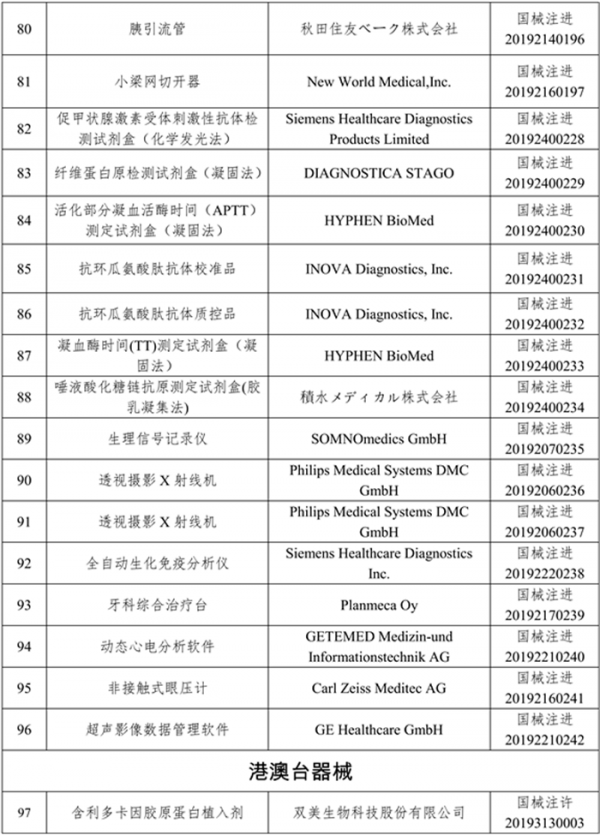 | 80 | 胰引流管 | 秋田住友ベーク株式会社 | 国械注进 20192140196 |
|---|---|---|---|
| 81 | 小梁网切开器 | New World Medical,Inc. | 国械注进 20192160197 |
| 82 | 促甲状腺激素受体刺激性抗体检测试剂盒（化学发光法） | Siemens Healthcare Diagnostics Products Limited | 国械注进 20192400228 |
| 83 | 纤维蛋白原检测试剂盒（凝固法） | DIAGNOSTICA STAGO | 国械注进 20192400229 |
| 84 | 活化部分凝血活酶时间（APTT）测定试剂盒（凝固法） | HYPHEN BioMed | 国械注进 20192400230 |
| 85 | 抗环瓜氨酸肽抗体校准品 | INOVA Diagnostics, Inc. | 国械注进 20192400231 |
| 86 | 抗环瓜氨酸肽抗体质控品 | INOVA Diagnostics, Inc. | 国械注进 20192400232 |
| 87 | 凝血酶时间(TT)测定试剂盒（凝固法） | HYPHEN BioMed | 国械注进 20192400233 |
| 88 | 唾液酸化糖链抗原测定试剂盒(胶乳凝集法) | 積水メディカル株式会社 | 国械注进 20192400234 |
| 89 | 生理信号记录仪 | SOMNOmedics GmbH | 国械注进 20192070235 |
| 90 | 透视摄影 X 射线机 | Philips Medical Systems DMC GmbH | 国械注进 20192060236 |
| 91 | 透视摄影 X 射线机 | Philips Medical Systems DMC GmbH | 国械注进 20192060237 |
| 92 | 全自动生化免疫分析仪 | Siemens Healthcare Diagnostics Inc. | 国械注进 20192220238 |
| 93 | 牙科综合治疗台 | Planmeca Oy | 国械注进 20192170239 |
| 94 | 动态心电分析软件 | GETEMED Medizin-und Informationstechnik AG | 国械注进 20192210240 |
| 95 | 非接触式眼压计 | Carl Zeiss Meditec AG | 国械注进 20192160241 |
| 96 | 超声影像数据管理软件 | GE Healthcare GmbH | 国械注进 20192210242 |
| 港澳台器械 | | | |
| 97 | 含利多卡因胶原蛋白植入剂 | 双美生物科技股份有限公司 | 国械注许 20193130003 |